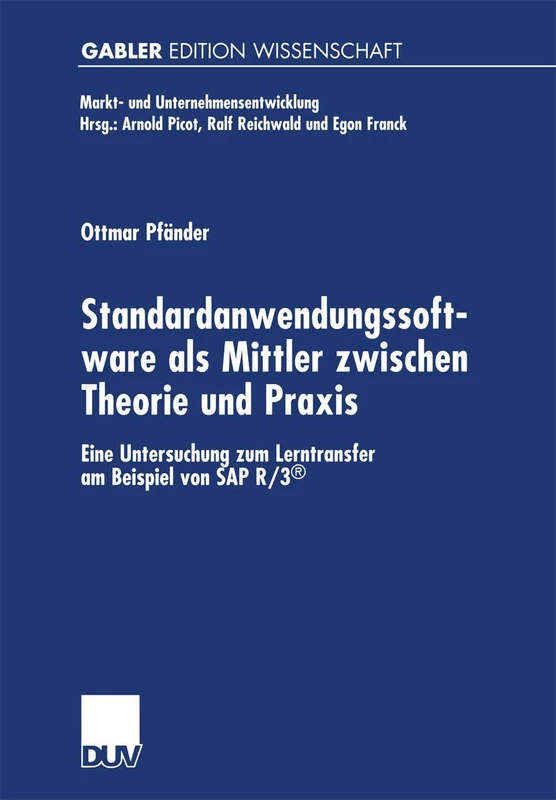 GABLER EDITION WISSENSCHAFT

Markt- und Unternehmensentwicklung
Hrsg.: Arnold Picot, Ralf Reichwald und Egon Franck

Ottmar Pfänder

Standardanwendungssoftware als Mittler zwischen Theorie und Praxis

Eine Untersuchung zum Lerntransfer am Beispiel von SAP R/3®

DUV